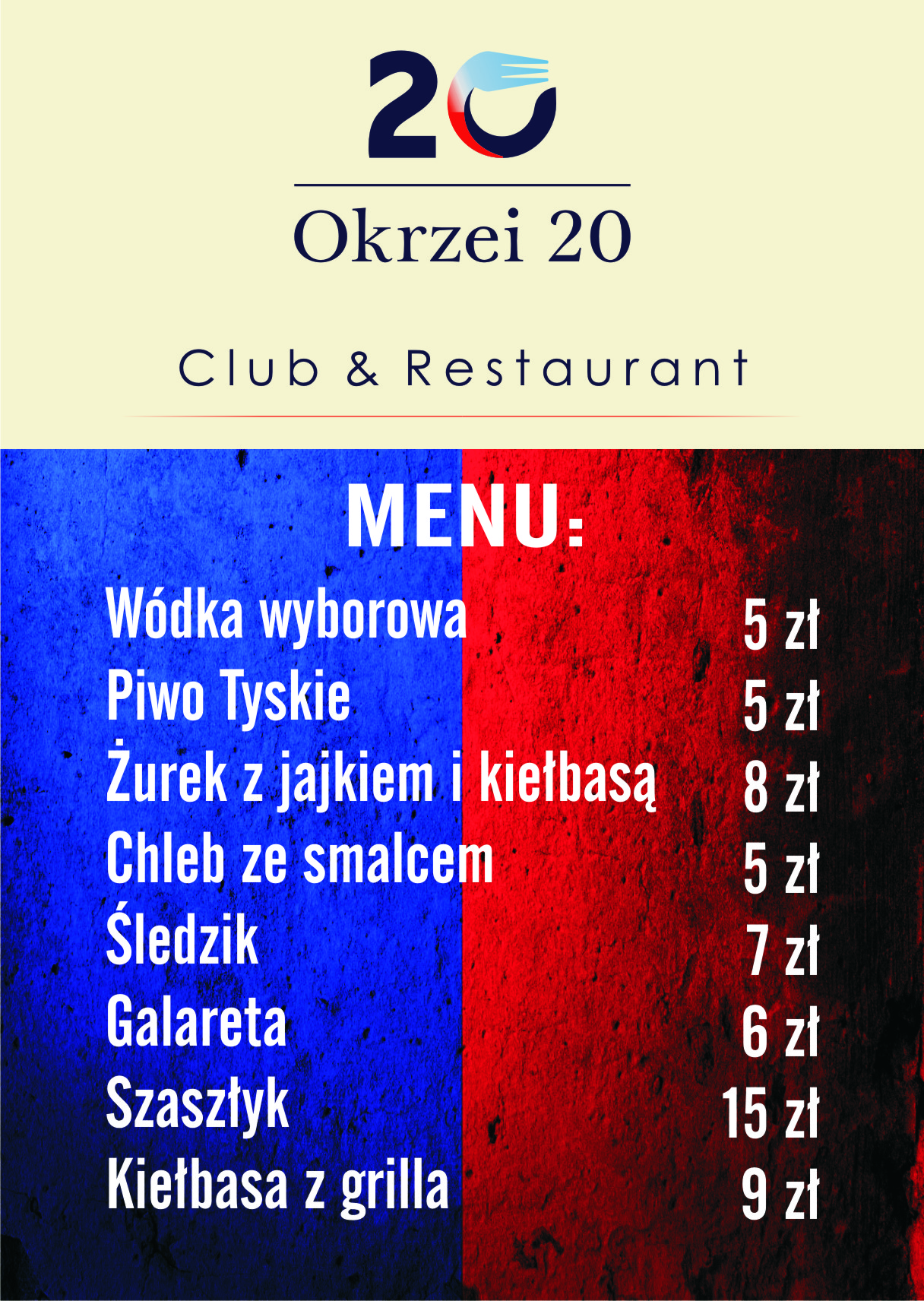 20

Okrzei 20

Club & Restaurant

MENU:

Wódka wyborowa 5 zł
Piwo Tyskie 5 zł
Żurek z jajkiem i kiełbasą 8 zł
Chleb ze smalcem 5 zł
Śledzik 7 zł
Galareta 6 zł
Szaszłyk 15 zł
Kiełbasa z grilla 9 zł